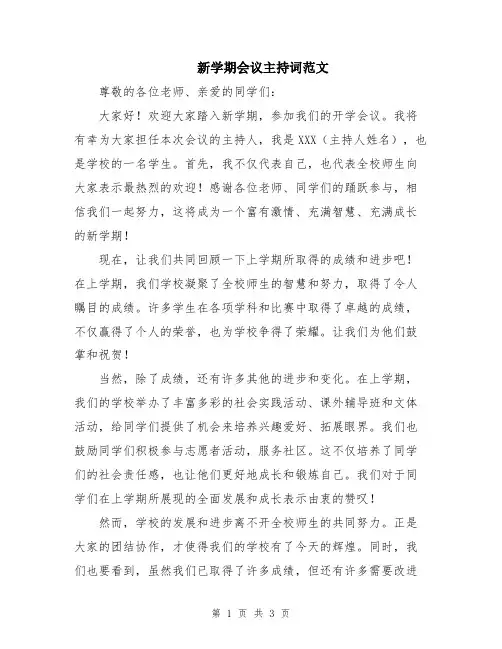 新学期会议主持词范文

尊敬的各位老师、亲爱的同学们：

大家好！欢迎大家踏入新学期，参加我们的开学会议。我将有幸为大家担任本次会议的主持人，我是XXX（主持人姓名），也是学校的一名学生。首先，我不仅代表自己，也代表全校师生向大家表示最热烈的欢迎！感谢各位老师、同学们的踊跃参与，相信我们一起努力，这将成为一个富有激情、充满智慧、充满成长的新学期！

现在，让我们共同回顾一下上学期所取得的成绩和进步吧！在上学期，我们学校凝聚了全校师生的智慧和努力，取得了令人瞩目的成绩。许多学生在各项学科和比赛中取得了卓越的成绩，不仅赢得了个人的荣誉，也为学校争得了荣耀。让我们为他们鼓掌和祝贺！

当然，除了成绩，还有许多其他的进步和变化。在上学期，我们的学校举办了丰富多彩的社会实践活动、课外辅导班和文体活动，给同学们提供了机会来培养兴趣爱好、拓展眼界。我们也鼓励同学们积极参与志愿者活动，服务社区。这不仅培养了同学们的社会责任感，也让他们更好地成长和锻炼自己。我们对于同学们在上学期所展现的全面发展和成长表示由衷的赞叹！

然而，学校的发展和进步离不开全校师生的共同努力。正是大家的团结协作，才使得我们的学校有了今天的辉煌。同时，我们也要看到，虽然我们已取得了许多成绩，但还有许多需要改进

第 1 页 共 3 页